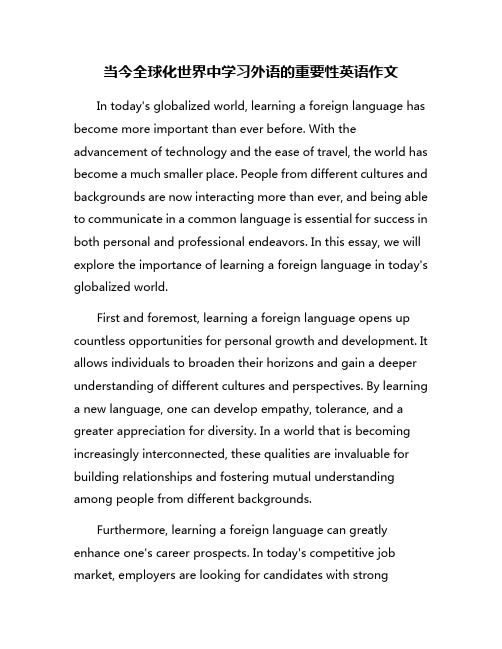 当今全球化世界中学习外语的重要性英语作文

In today's globalized world, learning a foreign language has become more important than ever before. With the advancement of technology and the ease of travel, the world has become a much smaller place. People from different cultures and backgrounds are now interacting more than ever, and being able to communicate in a common language is essential for success in both personal and professional endeavors. In this essay, we will explore the importance of learning a foreign language in today's globalized world.

First and foremost, learning a foreign language opens up countless opportunities for personal growth and development. It allows individuals to broaden their horizons and gain a deeper understanding of different cultures and perspectives. By learning a new language, one can develop empathy, tolerance, and a greater appreciation for diversity. In a world that is becoming increasingly interconnected, these qualities are invaluable for building relationships and fostering mutual understanding among people from different backgrounds.

Furthermore, learning a foreign language can greatly enhance one's career prospects. In today's competitive job market, employers are looking for candidates with strong